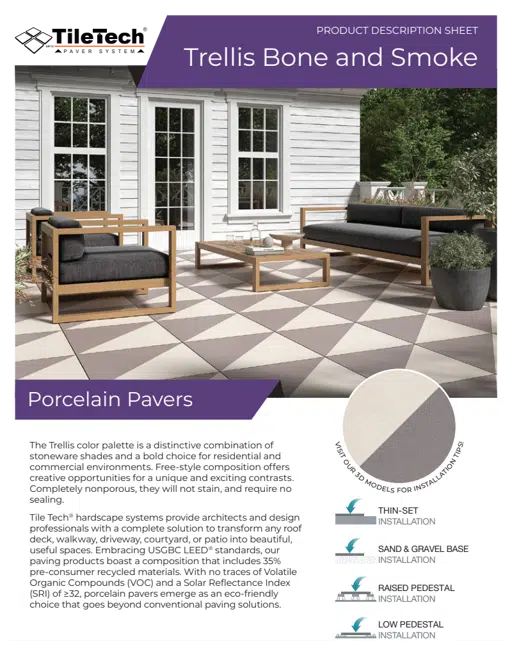 TileTech®
PAVER SYSTEM

PRODUCT DESCRIPTION SHEET

Trellis Bone and Smoke

Porcelain Pavers

The Trellis color palette is a distinctive combination of stoneware shades and a bold choice for residential and commercial environments. Free-style composition offers creative opportunities for a unique and exciting contrasts. Completely nonporous, they will not stain, and require no sealing.

Tile Tech® hardscape systems provide architects and design professionals with a complete solution to transform any roof deck, walkway, driveway, courtyard, or patio into beautiful, useful spaces. Embracing USGBC LEED® standards, our paving products boast a composition that includes 35% pre-consumer recycled materials. With no traces of Volatile Organic Compounds (VOC) and a Solar Reflectance Index (SRI) of ≥32, porcelain pavers emerge as an eco-friendly choice that goes beyond conventional paving solutions.

VISIT OUR 3D MODELS FOR INSTALLATION TIPS!

THIN-SET INSTALLATION

SAND & GRAVEL BASE INSTALLATION

RAISED PEDESTAL INSTALLATION

LOW PEDESTAL INSTALLATION